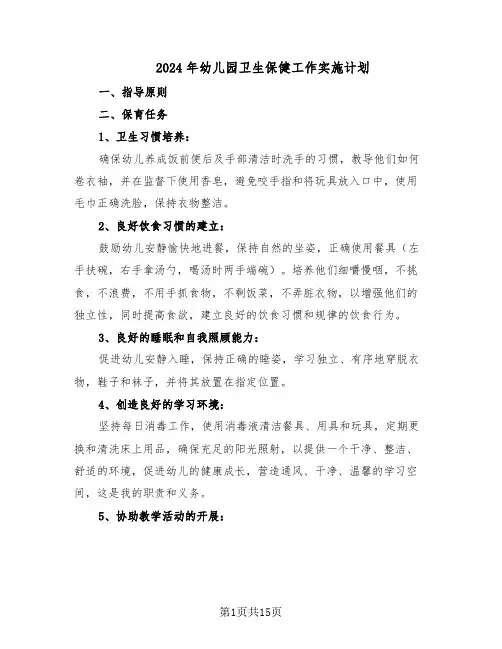 2024年幼儿园卫生保健工作实施计划

一、指导原则

二、保育任务

1、卫生习惯培养：

确保幼儿养成饭前便后及手部清洁时洗手的习惯，教导他们如何卷衣袖，并在监督下使用香皂，避免咬手指和将玩具放入口中，使用毛巾正确洗脸，保持衣物整洁。

2、良好饮食习惯的建立：

鼓励幼儿安静愉快地进餐，保持自然的坐姿，正确使用餐具（左手扶碗，右手拿汤勺，喝汤时两手端碗）。培养他们细嚼慢咽，不挑食，不浪费，不用手抓食物，不剩饭菜，不弄脏衣物，以增强他们的独立性，同时提高食欲，建立良好的饮食习惯和规律的饮食行为。

3、良好的睡眠和自我照顾能力：

促进幼儿安静入睡，保持正确的睡姿，学习独立、有序地穿脱衣物，鞋子和袜子，并将其放置在指定位置。

4、创造良好的学习环境：

坚持每日消毒工作，使用消毒液清洁餐具、用具和玩具，定期更换和清洗床上用品，确保充足的阳光照射，以提供一个干净、整洁、舒适的环境，促进幼儿的健康成长，营造通风、干净、温馨的学习空间，这是我的职责和义务。

5、协助教学活动的开展：

第1页共15页